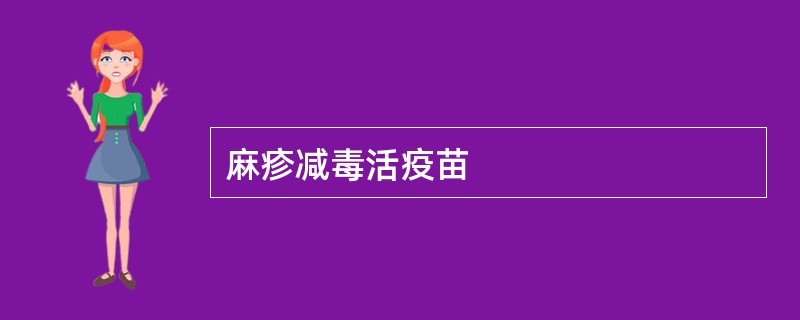 麻疹减毒活疫苗